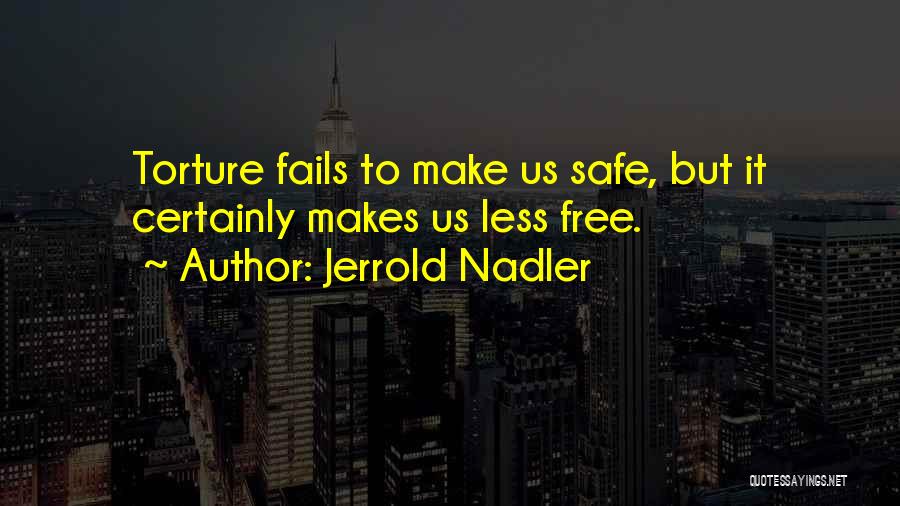 Torture fails to make us safe, but it certainly makes us less free.
~ Author: Jerrold Nadler

QUOTESSAYINGS.NET